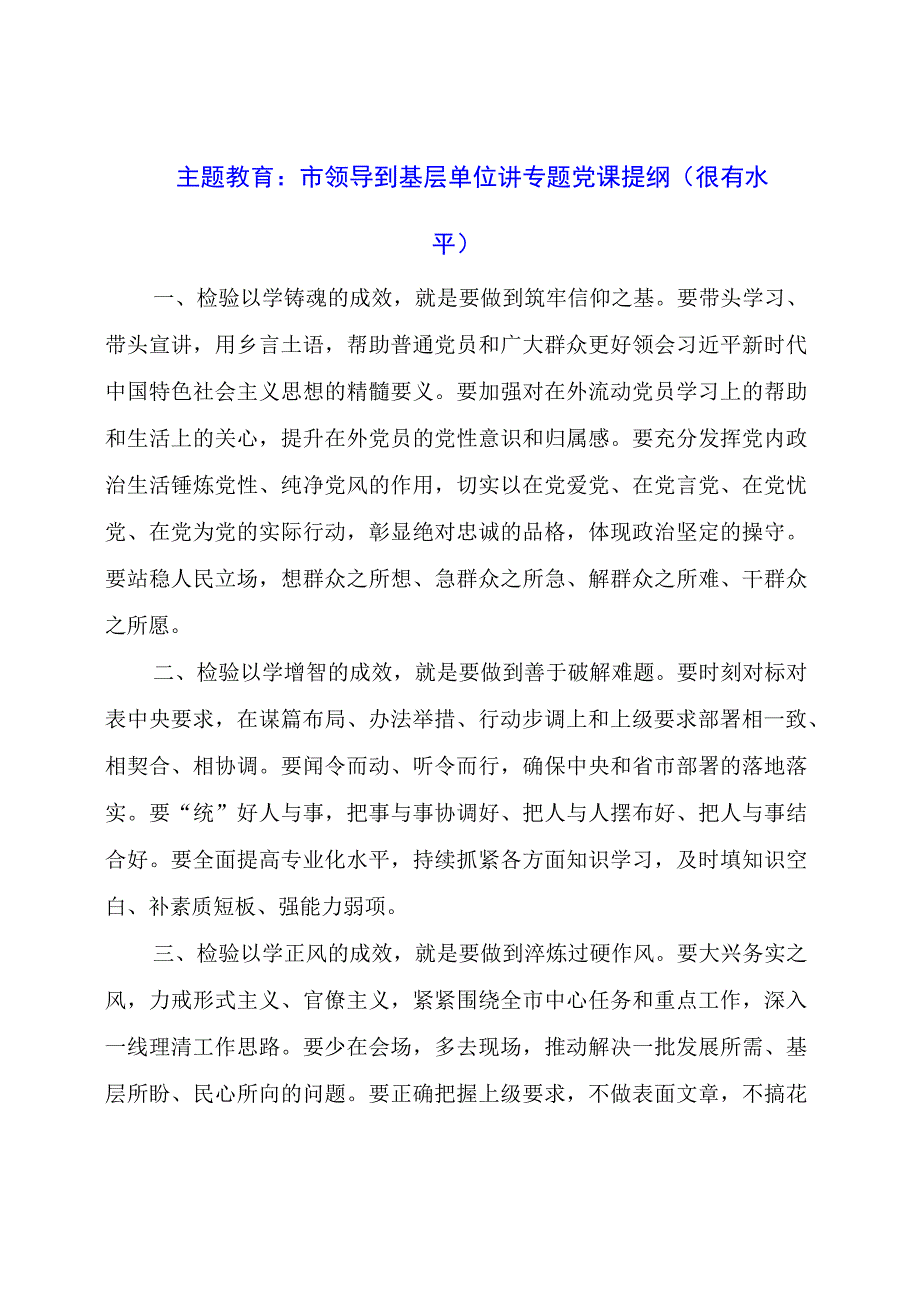 主题教育：市领导到基层单位讲专题党课提纲（很有水平）

一、检验以学铸魂的成效，就是要做到筑牢信仰之基。要带头学习、带头宣讲，用乡言土语，帮助普通党员和广大群众更好领会习近平新时代中国特色社会主义思想的精髓要义。要加强对在外流动党员学习上的帮助和生活上的关心，提升在外党员的党性意识和归属感。要充分发挥党内政治生活锤炼党性、纯净党风的作用，切实以在党爱党、在党言党、在党忧党、在党为党的实际行动，彰显绝对忠诚的品格，体现政治坚定的操守。要站稳人民立场，想群众之所想、急群众之所急、解群众之所难、干群众之所愿。

二、检验以学增智的成效，就是要做到善于破解难题。要时刻对标对表中央要求，在谋篇布局、办法举措、行动步调上和上级要求部署相一致、相契合、相协调。要闻令而动、听令而行，确保中央和省市部署的落地落实。要“统”好人与事，把事与事协调好、把人与人摆布好、把人与事结合好。要全面提高专业化水平，持续抓紧各方面知识学习，及时填知识空白、补素质短板、强能力弱项。

三、检验以学正风的成效，就是要做到淬炼过硬作风。要大兴务实之风，力戒形式主义、官僚主义，紧紧围绕全市中心任务和重点工作，深入一线理清工作思路。要少在会场，多去现场，推动解决一批发展所需、基层所盼、民心所向的问题。要正确把握上级要求，不做表面文章，不搞花